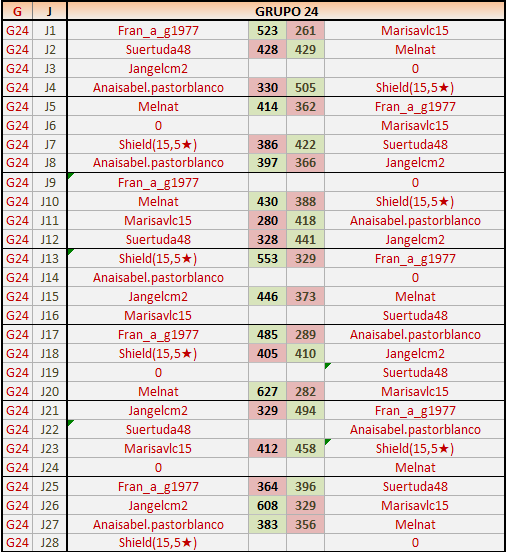 | G | J | GRUPO 24 | | | |
|---|---|---|---|---|---|
| G24 | J1 | Fran_a_g1977 | 523 | 261 | Marisavlc15 |
| G24 | J2 | Suertuda48 | 428 | 429 | Melnat |
| G24 | J3 | Jangelcm2 | | | 0 |
| G24 | J4 | Anaisabel.pastorblanco | 330 | 505 | Shield(15,5★) |
| G24 | J5 | Melnat | 414 | 362 | Fran_a_g1977 |
| G24 | J6 | 0 | | | Marisavlc15 |
| G24 | J7 | Shield(15,5★) | 386 | 422 | Suertuda48 |
| G24 | J8 | Anaisabel.pastorblanco | 397 | 366 | Jangelcm2 |
| G24 | J9 | Fran_a_g1977 | | | 0 |
| G24 | J10 | Melnat | 430 | 388 | Shield(15,5★) |
| G24 | J11 | Marisavlc15 | 280 | 418 | Anaisabel.pastorblanco |
| G24 | J12 | Suertuda48 | 328 | 441 | Jangelcm2 |
| G24 | J13 | Shield(15,5★) | 553 | 329 | Fran_a_g1977 |
| G24 | J14 | Anaisabel.pastorblanco | | | 0 |
| G24 | J15 | Jangelcm2 | 446 | 373 | Melnat |
| G24 | J16 | Marisavlc15 | | | Suertuda48 |
| G24 | J17 | Fran_a_g1977 | 485 | 289 | Anaisabel.pastorblanco |
| G24 | J18 | Shield(15,5★) | 405 | 410 | Jangelcm2 |
| G24 | J19 | 0 | | | Suertuda48 |
| G24 | J20 | Melnat | 627 | 282 | Marisavlc15 |
| G24 | J21 | Jangelcm2 | 329 | 494 | Fran_a_g1977 |
| G24 | J22 | Suertuda48 | | | Anaisabel.pastorblanco |
| G24 | J23 | Marisavlc15 | 412 | 458 | Shield(15,5★) |
| G24 | J24 | 0 | | | Melnat |
| G24 | J25 | Fran_a_g1977 | 364 | 396 | Suertuda48 |
| G24 | J26 | Jangelcm2 | 608 | 329 | Marisavlc15 |
| G24 | J27 | Anaisabel.pastorblanco | 383 | 356 | Melnat |
| G24 | J28 | Shield(15,5★) | | | 0 |